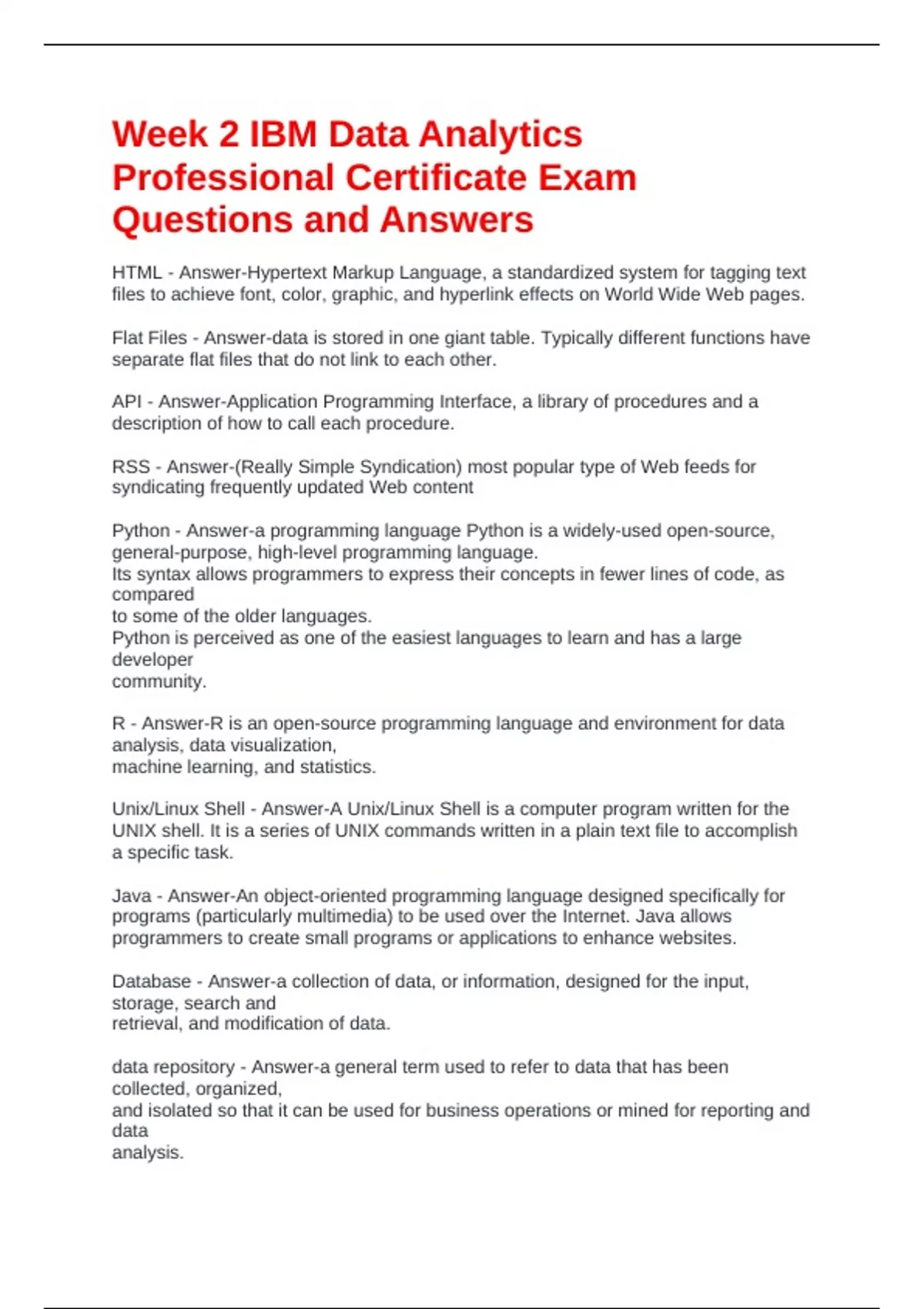 Week 2 IBM Data Analytics Professional Certificate Exam Questions and Answers

HTML - Answer-Hypertext Markup Language, a standardized system for tagging text files to achieve font, color, graphic, and hyperlink effects on World Wide Web pages.

Flat Files - Answer-data is stored in one giant table. Typically different functions have separate flat files that do not link to each other.

API - Answer-Application Programming Interface, a library of procedures and a description of how to call each procedure.

RSS - Answer-(Really Simple Syndication) most popular type of Web feeds for syndicating frequently updated Web content

Python - Answer-a programming language Python is a widely-used open-source, general-purpose, high-level programming language.
Its syntax allows programmers to express their concepts in fewer lines of code, as compared
to some of the older languages.
Python is perceived as one of the easiest languages to learn and has a large developer
community.

R - Answer-R is an open-source programming language and environment for data analysis, data visualization,
machine learning, and statistics.

Unix/Linux Shell - Answer-A Unix/Linux Shell is a computer program written for the UNIX shell. It is a series of UNIX commands written in a plain text file to accomplish a specific task.

Java - Answer-An object-oriented programming language designed specifically for programs (particularly multimedia) to be used over the Internet. Java allows programmers to create small programs or applications to enhance websites.

Database - Answer-a collection of data, or information, designed for the input, storage, search and
retrieval, and modification of data.

data repository - Answer-a general term used to refer to data that has been collected, organized,
and isolated so that it can be used for business operations or mined for reporting and data
analysis.